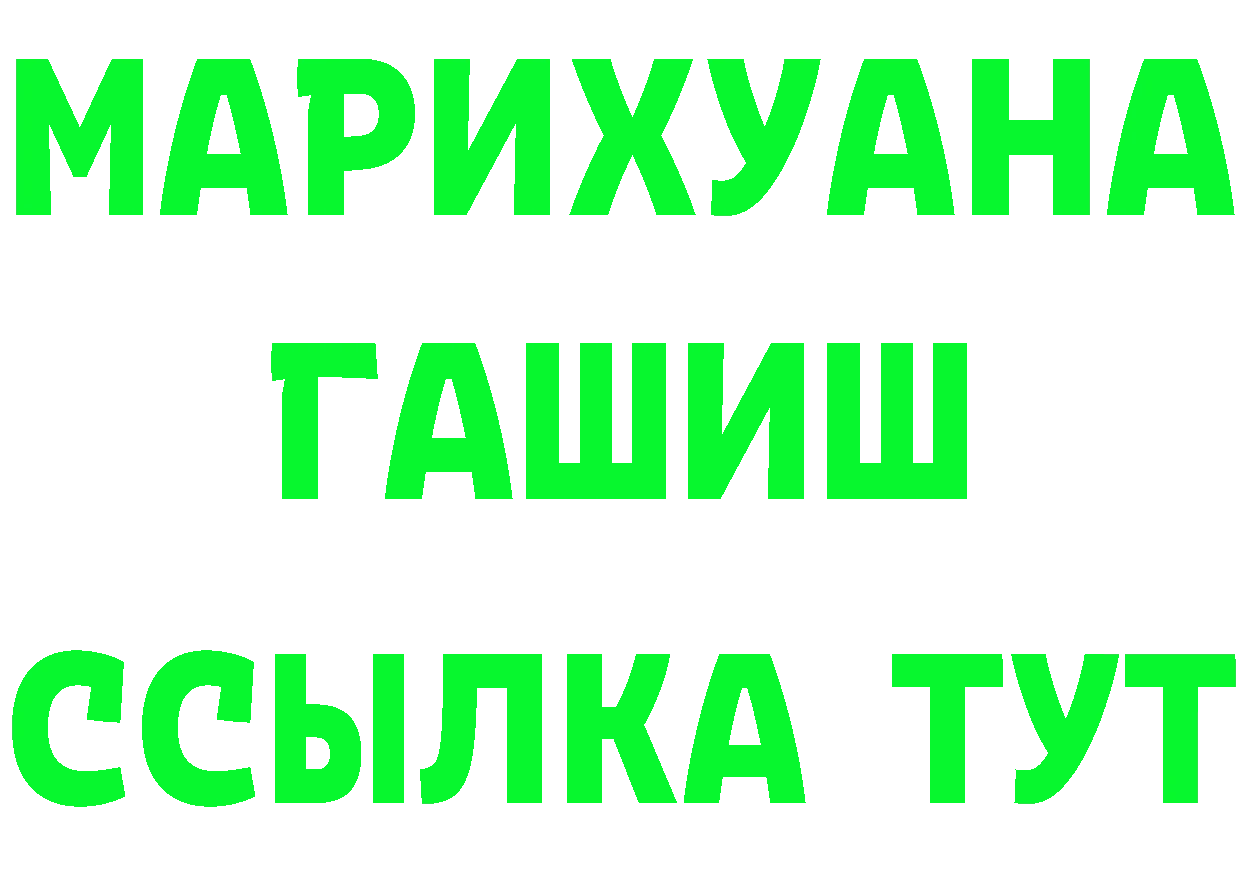 МАРИХУАНА
ГАШИШ
ССЫЛКА ТУТ